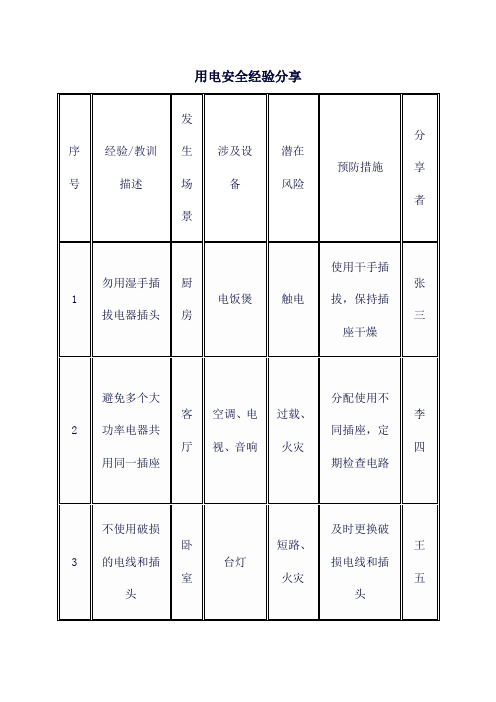 用电安全经验分享

| 序号 | 经验/教训描述 | 发生场景 | 涉及设备 | 潜在风险 | 预防措施 | 分享者 |
|---|---|---|---|---|---|---|
| 1 | 勿用湿手插拔电器插头 | 厨房 | 电饭煲 | 触电 | 使用干手插拔，保持插座干燥 | 张三 |
| 2 | 避免多个大功率电器共用同一插座 | 客厅 | 空调、电视、音响 | 过载、火灾 | 分配使用不同插座，定期检查电路 | 李四 |
| 3 | 不使用破损的电线和插头 | 卧室 | 台灯 | 短路、火灾 | 及时更换破损电线和插头 | 王五 |